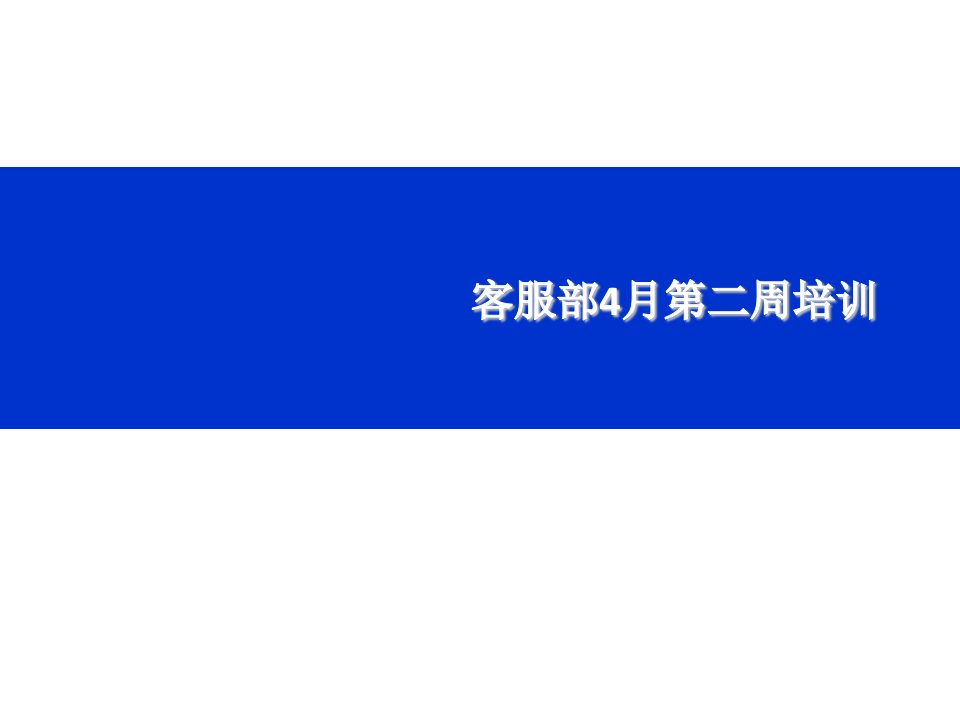 客服部4月第二周培训